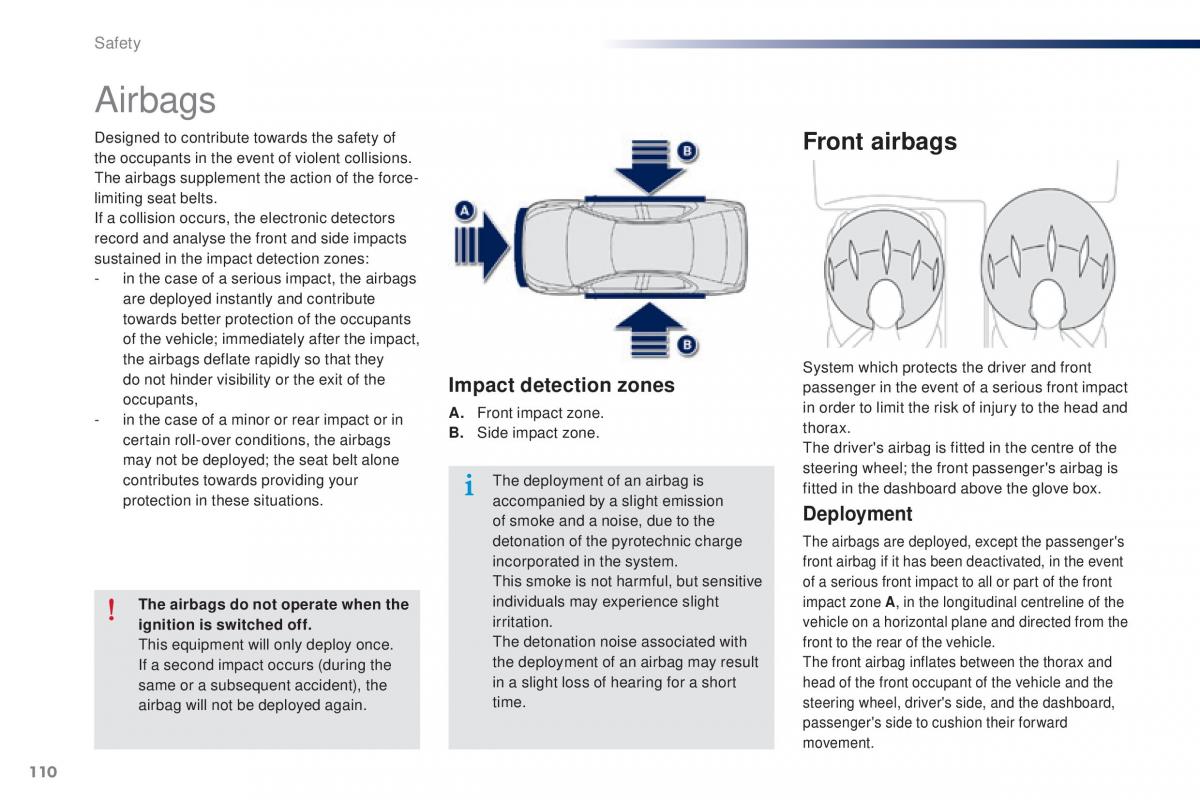 Safety

Airbags

Designed to contribute towards the safety of the occupants in the event of violent collisions. The airbags supplement the action of the force-limiting seat belts.
If a collision occurs, the electronic detectors record and analyse the front and side impacts sustained in the impact detection zones:
- in the case of a serious impact, the airbags are deployed instantly and contribute towards better protection of the occupants of the vehicle; immediately after the impact, the airbags deflate rapidly so that they do not hinder visibility or the exit of the occupants,
- in the case of a minor or rear impact or in certain roll-over conditions, the airbags may not be deployed; the seat belt alone contributes towards providing your protection in these situations.

! The airbags do not operate when the ignition is switched off.
This equipment will only deploy once.
If a second impact occurs (during the same or a subsequent accident), the airbag will not be deployed again.

B
A
B

Impact detection zones

A. Front impact zone.
B. Side impact zone.

i The deployment of an airbag is accompanied by a slight emission of smoke and a noise, due to the detonation of the pyrotechnic charge incorporated in the system.
This smoke is not harmful, but sensitive individuals may experience slight irritation.
The detonation noise associated with the deployment of an airbag may result in a slight loss of hearing for a short time.

Front airbags

System which protects the driver and front passenger in the event of a serious front impact in order to limit the risk of injury to the head and thorax.
The driver's airbag is fitted in the centre of the steering wheel; the front passenger's airbag is fitted in the dashboard above the glove box.

Deployment

The airbags are deployed, except the passenger's front airbag if it has been deactivated, in the event of a serious front impact to all or part of the front impact zone A, in the longitudinal centreline of the vehicle on a horizontal plane and directed from the front to the rear of the vehicle.
The front airbag inflates between the thorax and head of the front occupant of the vehicle and the steering wheel, driver's side, and the dashboard, passenger's side to cushion their forward movement.

110